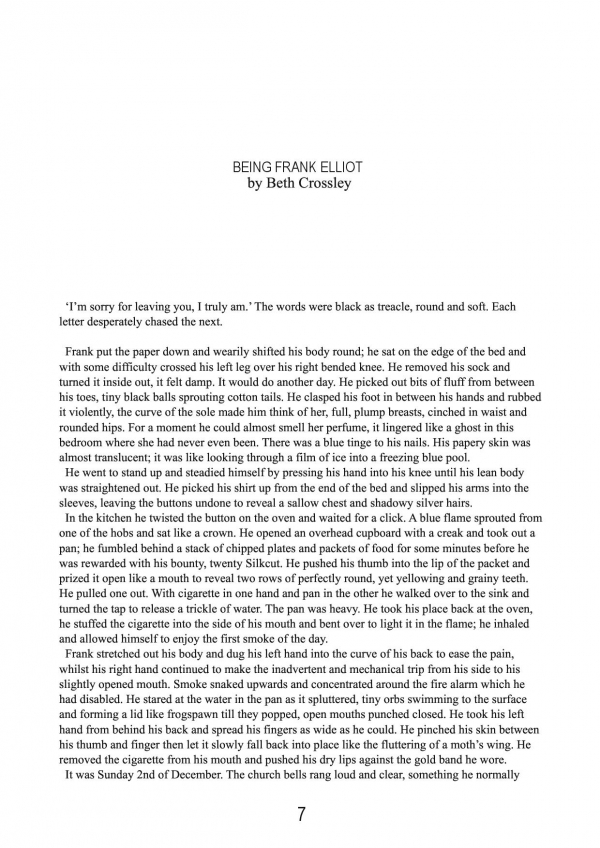 BEING FRANK ELLIOT
by Beth Crossley

'I'm sorry for leaving you, I truly am.' The words were black as treacle, round and soft. Each letter desperately chased the next.

Frank put the paper down and wearily shifted his body round; he sat on the edge of the bed and with some difficulty crossed his left leg over his right bended knee. He removed his sock and turned it inside out, it felt damp. It would do another day. He picked out bits of fluff from between his toes, tiny black balls sprouting cotton tails. He clasped his foot in between his hands and rubbed it violently, the curve of the sole made him think of her, full, plump breasts, cinched in waist and rounded hips. For a moment he could almost smell her perfume, it lingered like a ghost in this bedroom where she had never even been. There was a blue tinge to his nails. His papery skin was almost translucent; it was like looking through a film of ice into a freezing blue pool.

He went to stand up and steadied himself by pressing his hand into his knee until his lean body was straightened out. He picked his shirt up from the end of the bed and slipped his arms into the sleeves, leaving the buttons undone to reveal a sallow chest and shadowy silver hairs.

In the kitchen he twisted the button on the oven and waited for a click. A blue flame sprouted from one of the hobs and sat like a crown. He opened an overhead cupboard with a creak and took out a pan; he fumbled behind a stack of chipped plates and packets of food for some minutes before he was rewarded with his bounty, twenty Silkcut. He pushed his thumb into the lip of the packet and prized it open like a mouth to reveal two rows of perfectly round, yet yellowing and grainy teeth. He pulled one out. With cigarette in one hand and pan in the other he walked over to the sink and turned the tap to release a trickle of water. The pan was heavy. He took his place back at the oven, he stuffed the cigarette into the side of his mouth and bent over to light it in the flame; he inhaled and allowed himself to enjoy the first smoke of the day.

Frank stretched out his body and dug his left hand into the curve of his back to ease the pain, whilst his right hand continued to make the inadvertent and mechanical trip from his side to his slightly opened mouth. Smoke snaked upwards and concentrated around the fire alarm which he had disabled. He stared at the water in the pan as it spluttered, tiny orbs swimming to the surface and forming a lid like frogspawn till they popped, open mouths punched closed. He took his left hand from behind his back and spread his fingers as wide as he could. He pinched his skin between his thumb and finger then let it slowly fall back into place like the fluttering of a moth's wing. He removed the cigarette from his mouth and pushed his dry lips against the gold band he wore.

It was Sunday 2nd of December. The church bells rang loud and clear, something he normally

7